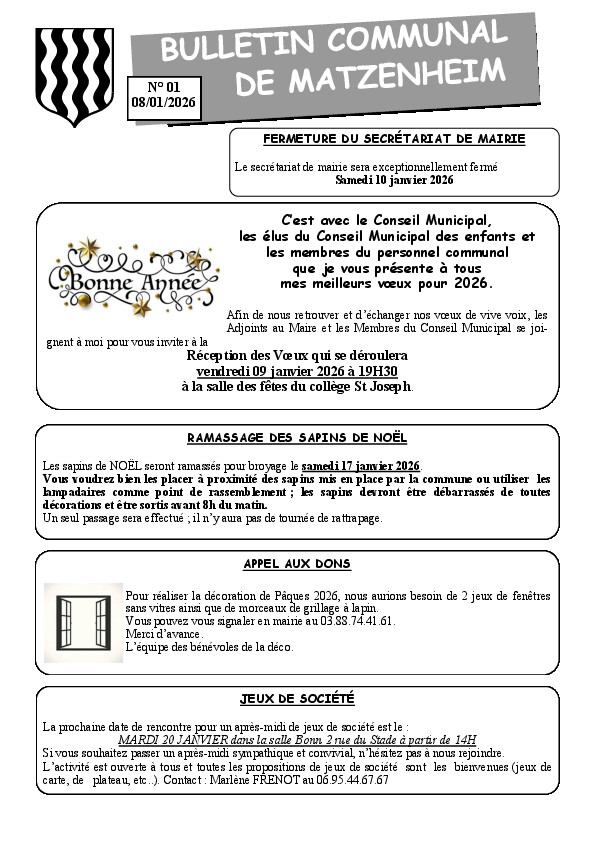 BULLETIN COMMUNAL DE MATZENHEIM

N° 01
08/01/2026

FERMETURE DU SECRÉTARIAT DE MAIRIE

Le secrétariat de mairie sera exceptionnellement fermé
Samedi 10 janvier 2026

Bonne Année

C'est avec le Conseil Municipal, les élus du Conseil Municipal des enfants et les membres du personnel communal que je vous présente à tous mes meilleurs vœux pour 2026.

Afin de nous retrouver et d'échanger nos vœux de vive voix, les Adjoints au Maire et les Membres du Conseil Municipal se joignent à moi pour vous inviter à la

Réception des Vœux qui se déroulera
vendredi 09 janvier 2026 à 19H30
à la salle des fêtes du collège St Joseph.

RAMASSAGE DES SAPINS DE NOËL

Les sapins de NOËL seront ramassés pour broyage le samedi 17 janvier 2026.
Vous voudrez bien les placer à proximité des sapins mis en place par la commune ou utiliser les lampadaires comme point de rassemblement ; les sapins devront être débarrassés de toutes décorations et être sortis avant 8h du matin.
Un seul passage sera effectué ; il n'y aura pas de tournée de rattrapage.

APPEL AUX DONS

Pour réaliser la décoration de Pâques 2026, nous aurions besoin de 2 jeux de fenêtres sans vitres ainsi que de morceaux de grillage à lapin.
Vous pouvez vous signaler en mairie au 03.88.74.41.61.
Merci d'avance.
L'équipe des bénévoles de la déco.

JEUX DE SOCIÉTÉ

La prochaine date de rencontre pour un après-midi de jeux de société est le :
MARDI 20 JANVIER dans la salle Bonn 2 rue du Stade à partir de 14H
Si vous souhaitez passer un après-midi sympathique et convivial, n'hésitez pas à nous rejoindre.
L'activité est ouverte à tous et toutes les propositions de jeux de société sont les bienvenues (jeux de carte, de plateau, etc..). Contact : Marlène FRENOT au 06.95.44.67.67